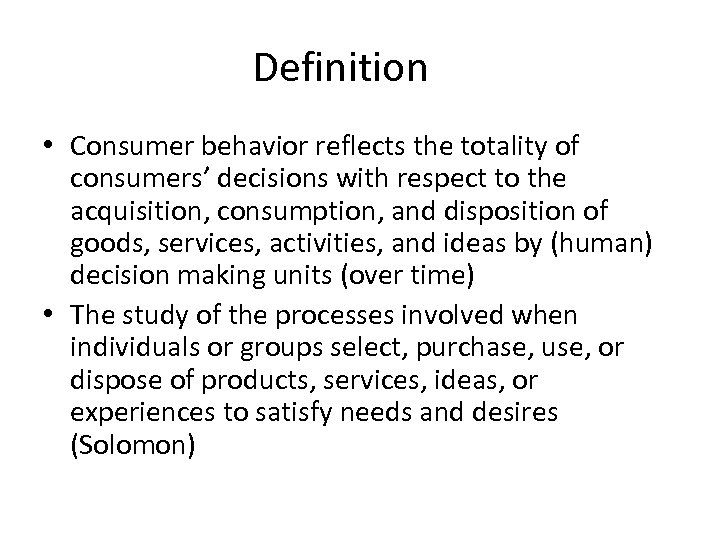 Definition

• Consumer behavior reflects the totality of consumers’ decisions with respect to the acquisition, consumption, and disposition of goods, services, activities, and ideas by (human) decision making units (over time)
• The study of the processes involved when individuals or groups select, purchase, use, or dispose of products, services, ideas, or experiences to satisfy needs and desires (Solomon)